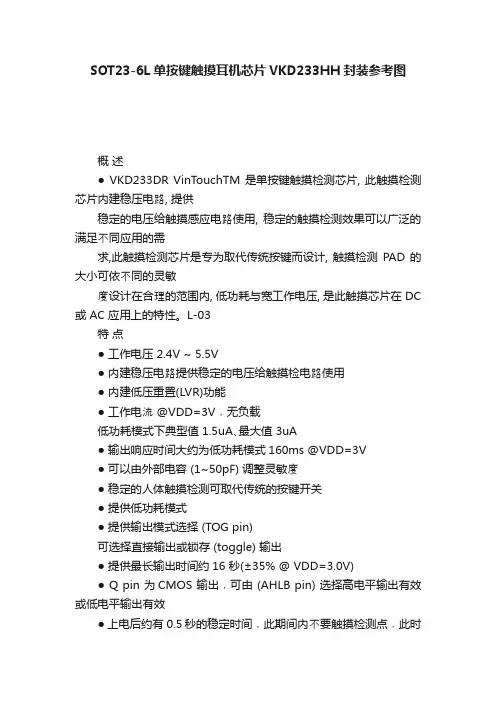 SOT23-6L 单按键触摸耳机芯片 VKD233HH 封装参考图

概 述

● VKD233DR VinTouchTM 是单按键触摸检测芯片, 此触摸检测芯片内建稳压电路, 提供

稳定的电压给触摸感应电路使用, 稳定的触摸检测效果可以广泛的满足不同应用的需

求,此触摸检测芯片是专为取代传统按键而设计, 触摸检测 PAD 的大小可依不同的灵敏

度设计在合理的范围内, 低功耗与宽工作电压, 是此触摸芯片在 DC 或 AC 应用上的特性。L-03

特 点

● 工作电压 2.4V ~ 5.5V

● 内建稳压电路提供稳定的电压给触摸检电路使用

● 内建低压重置(LVR)功能

● 工作电流 @VDD=3V，无负载

低功耗模式下典型值 1.5uA、最大值 3uA

● 输出响应时间大约为低功耗模式 160ms @VDD=3V

● 可以由外部电容 (1~50pF) 调整灵敏度

● 稳定的人体触摸检测可取代传统的按键开关

● 提供低功耗模式

● 提供输出模式选择 (TOG pin)

可选择直接输出或锁存 (toggle) 输出

● 提供最长输出时间约 16 秒(±35% @ VDD=3.0V)

● Q pin 为 CMOS 输出，可由 (AHLB pin) 选择高电平输出有效或低电平输出有效

● 上电后约有 0.5 秒的稳定时间，此期间内不要触摸检测点，此时